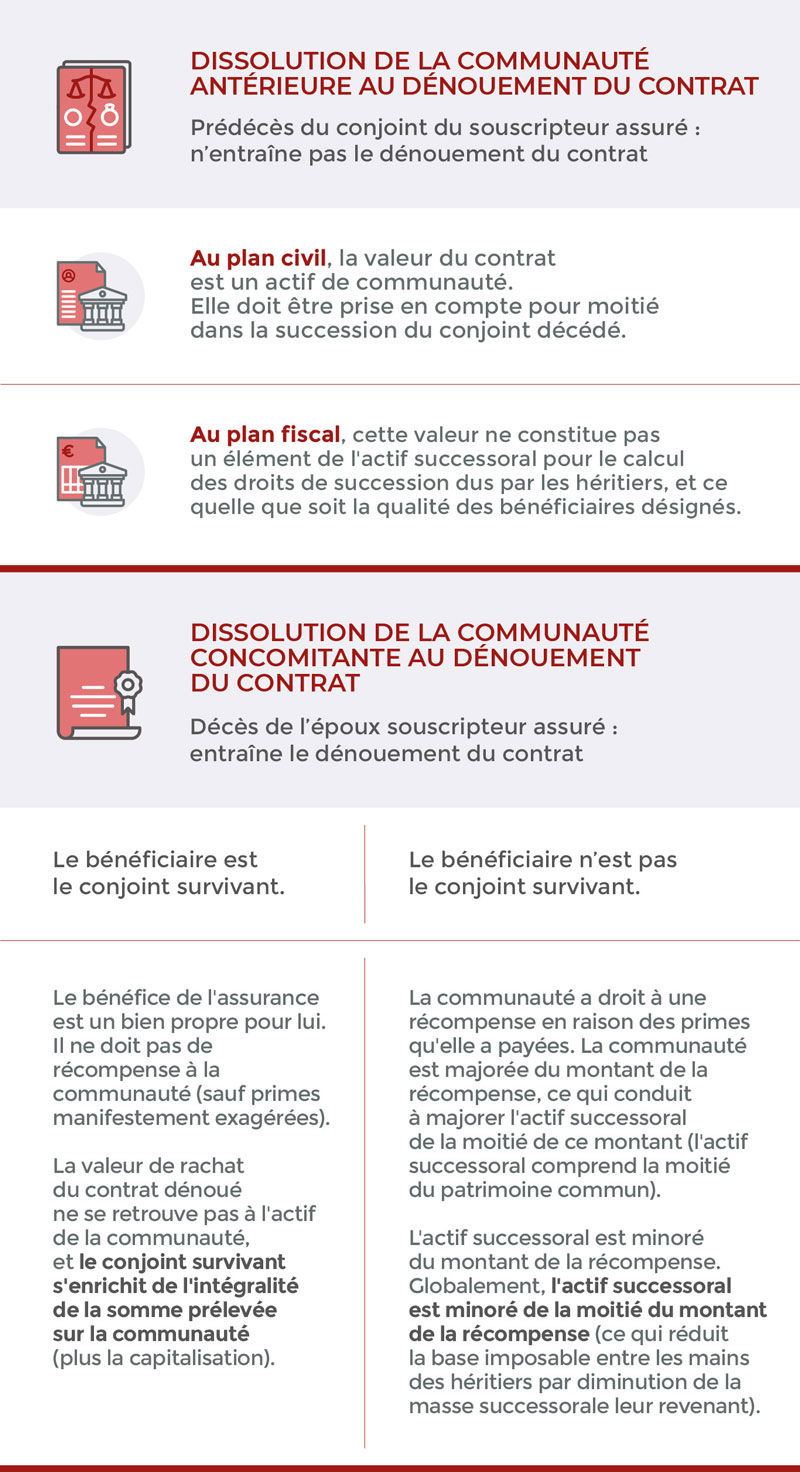 DISSOLUTION DE LA COMMUNAUTÉ ANTÉRIEURE AU DÉNOUEMENT DU CONTRAT

Prédécès du conjoint du souscripteur assuré : n'entraîne pas le dénouement du contrat

Au plan civil, la valeur du contrat est un actif de communauté. Elle doit être prise en compte pour moitié dans la succession du conjoint décédé.

Au plan fiscal, cette valeur ne constitue pas un élément de l'actif successoral pour le calcul des droits de succession dus par les héritiers, et ce quelle que soit la qualité des bénéficiaires désignés.

DISSOLUTION DE LA COMMUNAUTÉ CONCOMITANTE AU DÉNOUEMENT DU CONTRAT

Décès de l'époux souscripteur assuré : entraîne le dénouement du contrat

Le bénéficiaire est le conjoint survivant.

Le bénéfice de l'assurance est un bien propre pour lui. Il ne doit pas de récompense à la communauté (sauf primes manifestement exagérées).

La valeur de rachat du contrat dénoué ne se retrouve pas à l'actif de la communauté, et le conjoint survivant s'enrichit de l'intégralité de la somme prélevée sur la communauté (plus la capitalisation).

Le bénéficiaire n'est pas le conjoint survivant.

La communauté a droit à une récompense en raison des primes qu'elle a payées. La communauté est majorée du montant de la récompense, ce qui conduit à majorer l'actif successoral de la moitié de ce montant (l'actif successoral comprend la moitié du patrimoine commun).

L'actif successoral est minoré du montant de la récompense. Globalement, l'actif successoral est minoré de la moitié du montant de la récompense (ce qui réduit la base imposable entre les mains des héritiers par diminution de la masse successorale leur revenant).